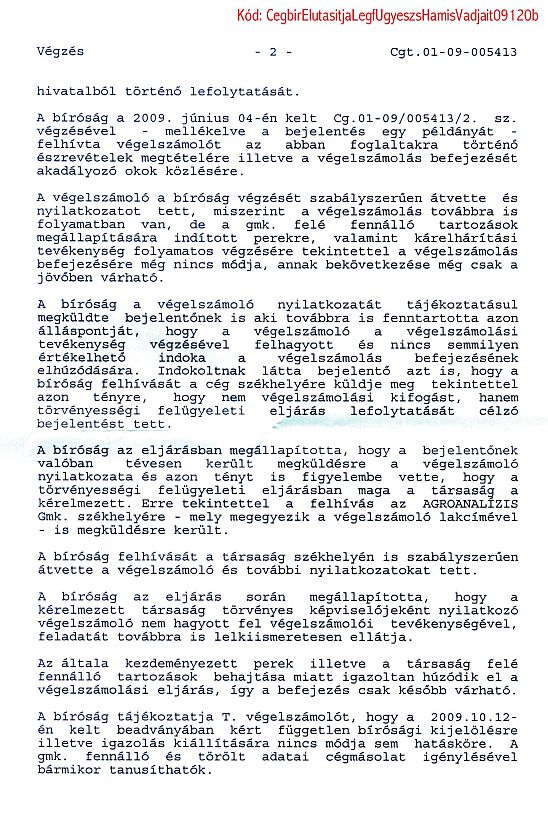 Kód: CegbirElutasitjaLegfUgyeszsHamisVadjait09120b

Végzés - 2 - Cgt.01-09-005413

hivatalból történő lefolytatását.

A bíróság a 2009. június 04-én kelt Cg.01-09/005413/2. sz. végzésével - mellékelve a bejelentés egy példányát - felhívta végelszámolót az abban foglaltakra történő észrevételek megtételére illetve a végelszámolás befejezését akadályozó okok közlésére.

A végelszámoló a bíróság végzését szabályszerűen átvette és nyilatkozatot tett, miszerint a végelszámolás továbbra is folyamatban van, de a gmk. felé fennálló tartozások megállapítására indított perekre, valamint kárelhárítási tevékenység folyamatos végzésére tekintettel a végelszámolás befejezésére még nincs módja, annak bekövetkezése még csak a jövőben várható.

A bíróság a végelszámoló nyilatkozatát tájékoztatásul megküldte bejelentőnek is aki továbbra is fenntartotta azon álláspontját, hogy a végelszámoló a végelszámolási tevékenység végzésével felhagyott és nincs semmilyen értékelhető indoka a végelszámolás befejezésének elhúzódására. Indokoltnak látta bejelentő azt is, hogy a bíróság felhívását a cég székhelyére küldje meg tekintettel azon tényre, hogy nem végelszámolási kifogást, hanem törvényességi felügyeleti eljárás lefolytatását célzó bejelentést tett.

A bíróság az eljárásban megállapította, hogy a bejelentőnek valóban tévesen került megküldésre a végelszámoló nyilatkozata és azon tényt is figyelembe vette, hogy a törvényességi felügyeleti eljárásban maga a társaság a kérelmezett. Erre tekintettel a felhívás az AGROANALIZIS Gmk. székhelyére - mely megegyezik a végelszámoló lakcímével - is megküldésre került.

A bíróság felhívását a társaság székhelyén is szabályszerűen átvette a végelszámoló és további nyilatkozatokat tett.

A bíróság az eljárás során megállapította, hogy a kérelmezett társaság törvényes képviselőjeként nyilatkozó végelszámoló nem hagyott fel végelszámolói tevékenységével, feladatát továbbra is lelkiismeretesen ellátja.

Az általa kezdeményezett perek illetve a társaság felé fennálló tartozások behajtása miatt igazoltan húzódik el a végelszámolási eljárás, így a befejezés csak később várható.

A bíróság tájékoztatja T. végelszámolót, hogy a 2009.10.12-én kelt beadványában kért független bírósági kijelölésre illetve igazolás kiállítására nincs módja sem hatásköre. A gmk. fennálló és törölt adatai cégmásolat igénylésével bármikor tanusíthatók.